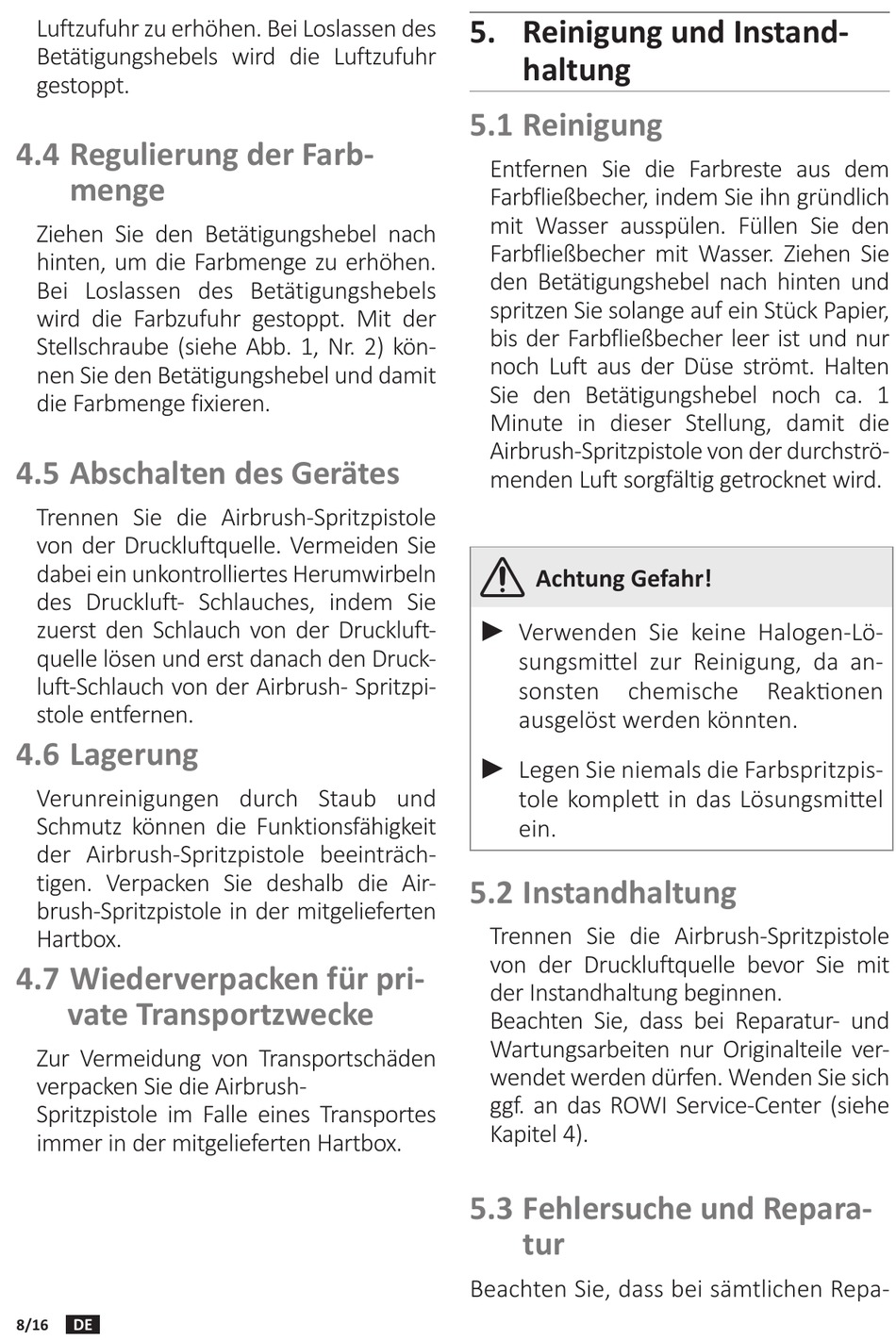 Luftzufuhr zu erhöhen. Bei Loslassen des Betätigungshebels wird die Luftzufuhr gestoppt.

4.4 Regulierung der Farbmenge

Ziehen Sie den Betätigungshebel nach hinten, um die Farbmenge zu erhöhen. Bei Loslassen des Betätigungshebels wird die Farbzufuhr gestoppt. Mit der Stellschraube (siehe Abb. 1, Nr. 2) können Sie den Betätigungshebel und damit die Farbmenge fixieren.

4.5 Abschalten des Gerätes

Trennen Sie die Airbrush-Spritzpistole von der Druckluftquelle. Vermeiden Sie dabei ein unkontrolliertes Herumwirbeln des Druckluft- Schlauches, indem Sie zuerst den Schlauch von der Druckluftquelle lösen und erst danach den Druckluft-Schlauch von der Airbrush- Spritzpistole entfernen.

4.6 Lagerung

Verunreinigungen durch Staub und Schmutz können die Funktionsfähigkeit der Airbrush-Spritzpistole beeinträchtigen. Verpacken Sie deshalb die Airbrush-Spritzpistole in der mitgelieferten Hartbox.

4.7 Wiederverpacken für private Transportzwecke

Zur Vermeidung von Transportschäden verpacken Sie die Airbrush-Spritzpistole im Falle eines Transportes immer in der mitgelieferten Hartbox.

5. Reinigung und Instandhaltung

5.1 Reinigung

Entfernen Sie die Farbreste aus dem Farbfließbecher, indem Sie ihn gründlich mit Wasser ausspülen. Füllen Sie den Farbfließbecher mit Wasser. Ziehen Sie den Betätigungshebel nach hinten und spritzen Sie solange auf ein Stück Papier, bis der Farbfließbecher leer ist und nur noch Luft aus der Düse strömt. Halten Sie den Betätigungshebel noch ca. 1 Minute in dieser Stellung, damit die Airbrush-Spritzpistole von der durchströmenden Luft sorgfältig getrocknet wird.

Achtung Gefahr!

► Verwenden Sie keine Halogen-Lösungsmittel zur Reinigung, da ansonsten chemische Reaktionen ausgelöst werden könnten.

► Legen Sie niemals die Farbspritzpistole komplett in das Lösungsmittel ein.

5.2 Instandhaltung

Trennen Sie die Airbrush-Spritzpistole von der Druckluftquelle bevor Sie mit der Instandhaltung beginnen.
Beachten Sie, dass bei Reparatur- und Wartungsarbeiten nur Originalteile verwendet werden dürfen. Wenden Sie sich ggf. an das ROWI Service-Center (siehe Kapitel 4).

5.3 Fehlersuche und Reparatur

Beachten Sie, dass bei sämtlichen Repa-

8/16 DE